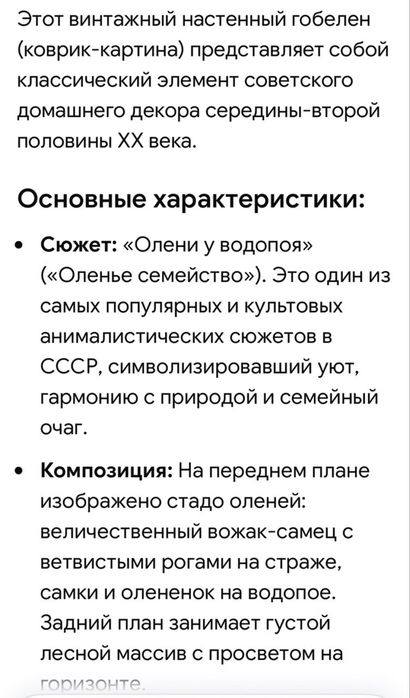 Этот винтажный настенный гобелен (коврик-картина) представляет собой классический элемент советского домашнего декора середины-второй половины XX века.

Основные характеристики:

• Сюжет: «Олени у водопоя» («Оленье семейство»). Это один из самых популярных и культовых анималистических сюжетов в СССР, символизировавший уют, гармонию с природой и семейный очаг.

• Композиция: На переднем плане изображено стадо оленей: величественный вожак-самец с ветвистыми рогами на страже, самки и олененок на водопое. Задний план занимает густой лесной массив с просветом на горизонте.